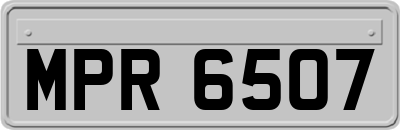 MPR 6507